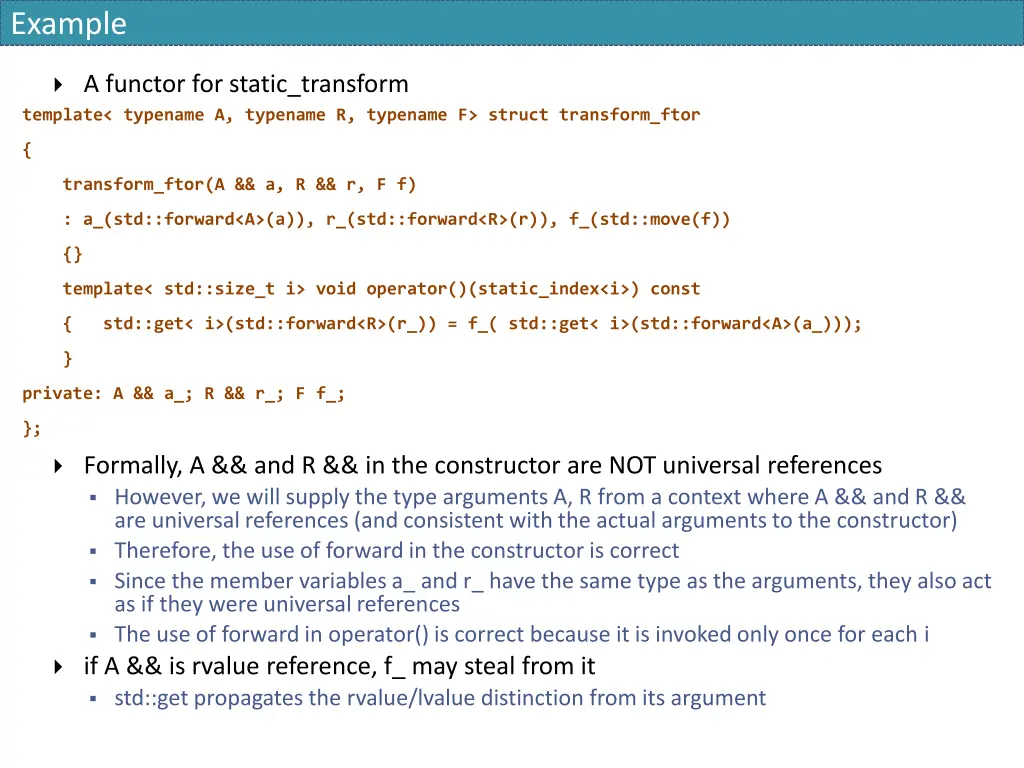 Example

A functor for static_transform

template< typename A, typename R, typename F> struct transform_ftor

{

transform_ftor(A && a, R && r, F f)

: a_(std::forward<A>(a)), r_(std::forward<R>(r)), f_(std::move(f))

{}

template< std::size_t i> void operator()(static_index<i>) const

{ std::get< i>(std::forward<R>(r_)) = f_( std::get< i>(std::forward<A>(a_)));

}

private: A && a_; R && r_; F f_;

};

Formally, A && and R && in the constructor are NOT universal references

However, we will supply the type arguments A, R from a context where A && and R && are universal references (and consistent with the actual arguments to the constructor)

Therefore, the use of forward in the constructor is correct

Since the member variables a_ and r_ have the same type as the arguments, they also act as if they were universal references

The use of forward in operator() is correct because it is invoked only once for each i

if A && is rvalue reference, f_ may steal from it

std::get propagates the rvalue/lvalue distinction from its argument